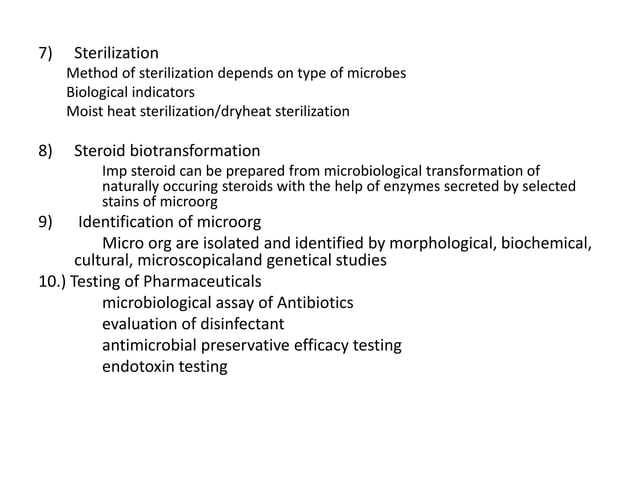 7) Sterilization

Method of sterilization depends on type of microbes

Biological indicators

Moist heat sterilization/dryheat sterilization

8) Steroid biotransformation

Imp steroid can be prepared from microbiological transformation of naturally occuring steroids with the help of enzymes secreted by selected stains of microorg

9) Identification of microorg

Micro org are isolated and identified by morphological, biochemical, cultural, microscopicaland genetical studies

10.) Testing of Pharmaceuticals

microbiological assay of Antibiotics

evaluation of disinfectant

antimicrobial preservative efficacy testing

endotoxin testing